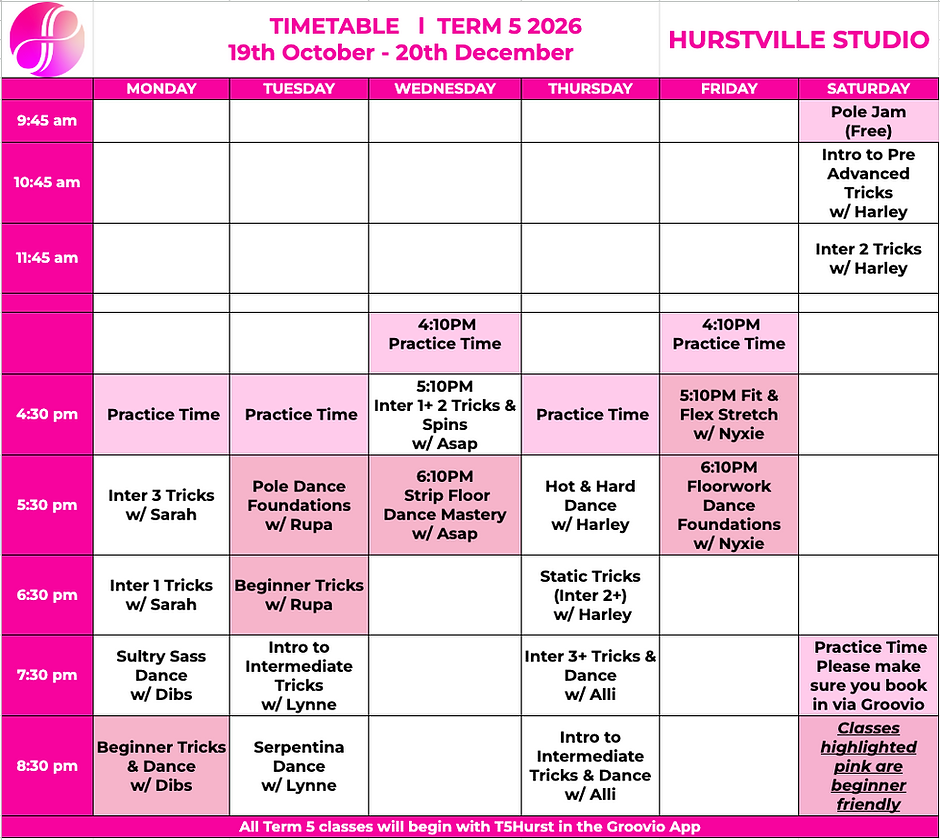 TIMETABLE | TERM 5 2026
19th October - 20th December

HURSTVILLE STUDIO

| | MONDAY | TUESDAY | WEDNESDAY | THURSDAY | FRIDAY | SATURDAY |
|---|---|---|---|---|---|---|
| 9:45 am | | | | | | Pole Jam (Free) |
| 10:45 am | | | | | | Intro to Pre Advanced Tricks w/ Harley |
| 11:45 am | | | | | | Inter 2 Tricks w/ Harley |
| | | | | | | |
| | | | 4:10PM Practice Time | | 4:10PM Practice Time | |
| 4:30 pm | Practice Time | Practice Time | 5:10PM Inter 1+ 2 Tricks & Spins w/ Asap | Practice Time | 5:10PM Fit & Flex Stretch w/ Nyxie | |
| 5:30 pm | Inter 3 Tricks w/ Sarah | Pole Dance Foundations w/ Rupa | 6:10PM Strip Floor Dance Mastery w/ Asap | Hot & Hard Dance w/ Harley | 6:10PM Floorwork Dance Foundations w/ Nyxie | |
| 6:30 pm | Inter 1 Tricks w/ Sarah | Beginner Tricks w/ Rupa | | Static Tricks (Inter 2+) w/ Harley | | |
| 7:30 pm | Sultry Sass Dance w/ Dibs | Intro to Intermediate Tricks w/ Lynne | | Inter 3+ Tricks & Dance w/ Alli | | Practice Time Please make sure you book in via Groovio |
| 8:30 pm | Beginner Tricks & Dance w/ Dibs | Serpentina Dance w/ Lynne | | Intro to Intermediate Tricks & Dance w/ Alli | | Classes highlighted pink are beginner friendly |

All Term 5 classes will begin with T5Hurst in the Groovio App